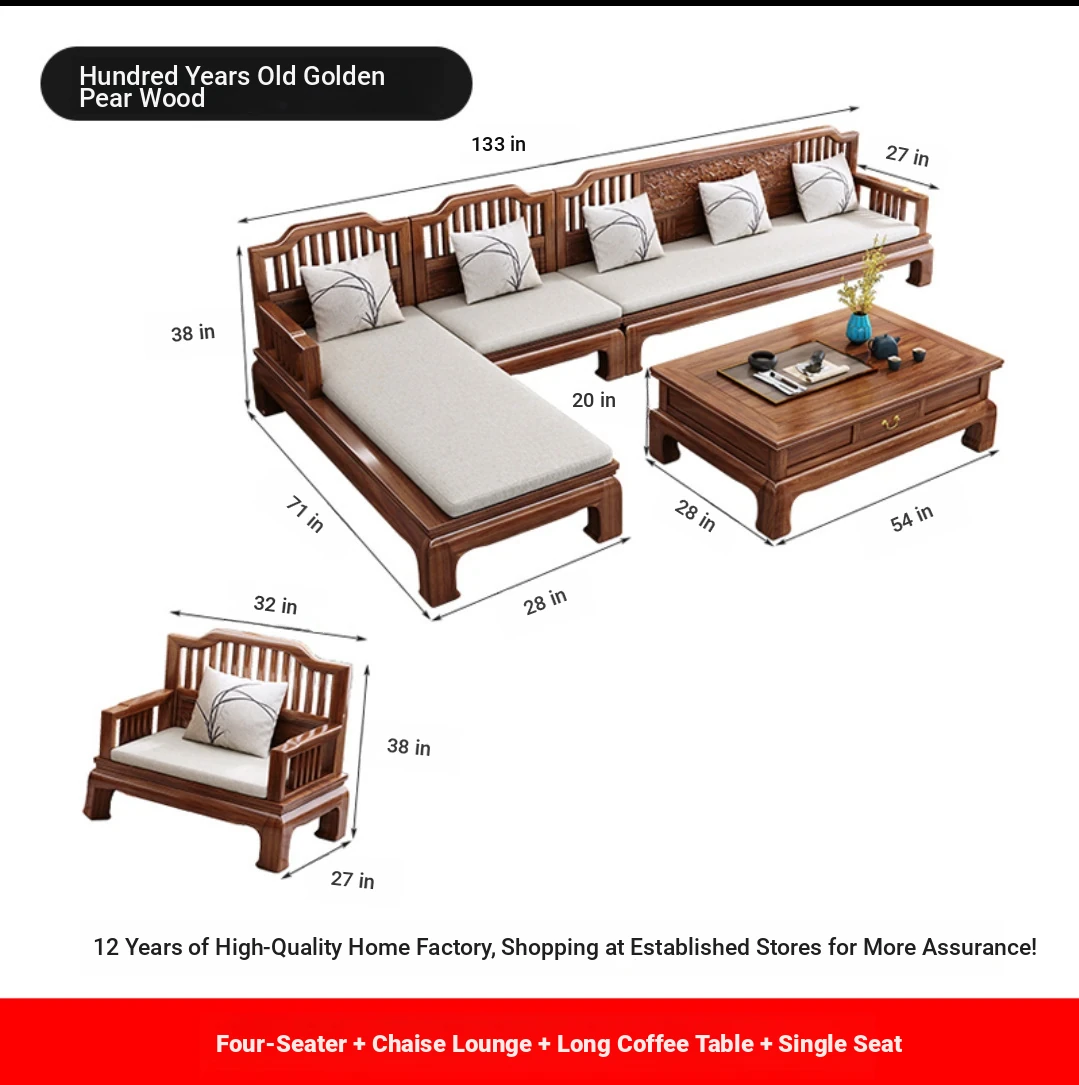 Hundred Years Old Golden Pear Wood

133 in

27 in

38 in

20 in

71 in

28 in

28 in

54 in

32 in

38 in

27 in

12 Years of High-Quality Home Factory, Shopping at Established Stores for More Assurance!

Four-Seater + Chaise Lounge + Long Coffee Table + Single Seat